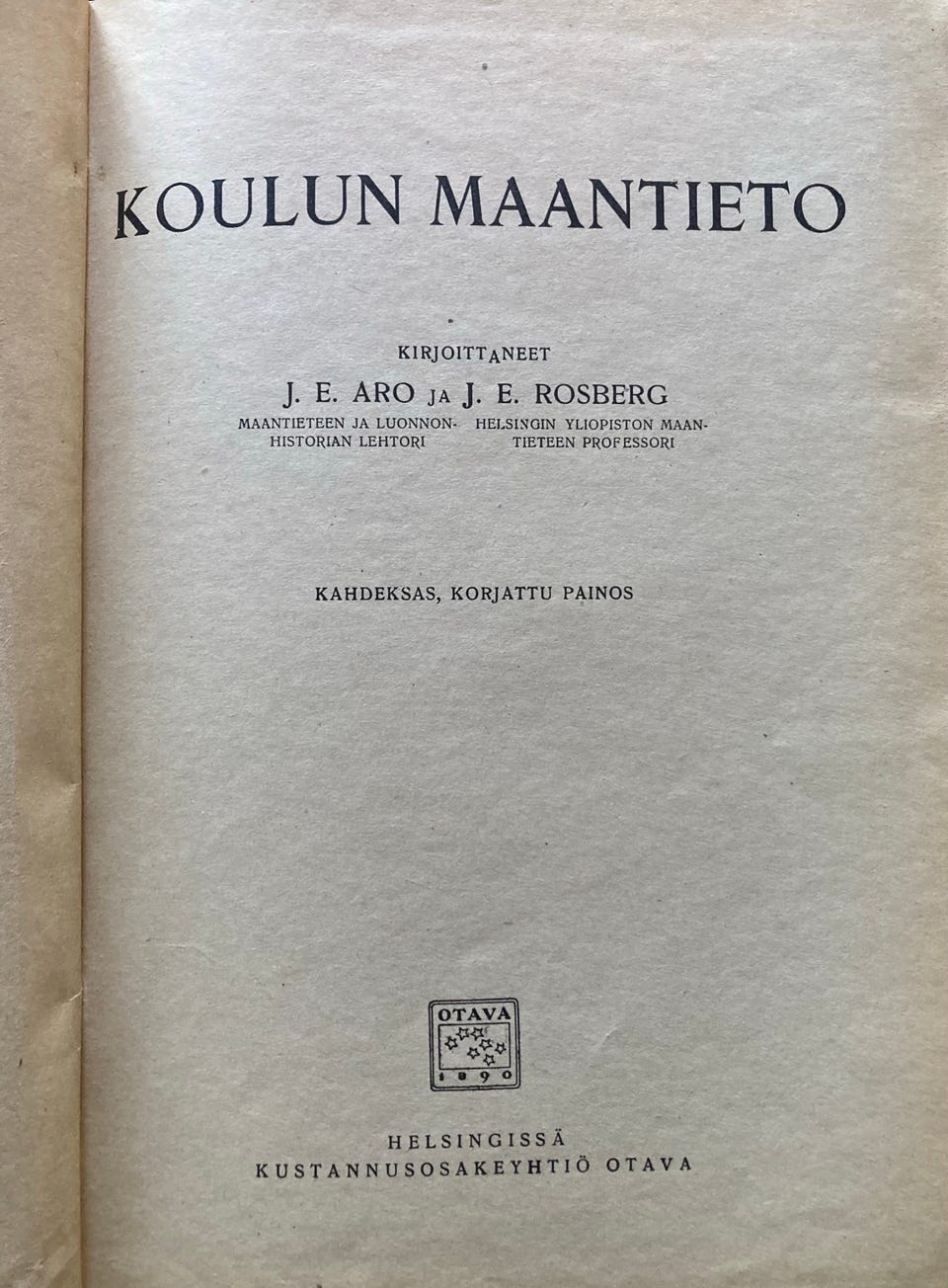 KOULUN MAANTIETO

KIRJOITTANEET

J. E. ARO JA J. E. ROSBERG

MAANTIETEEN JA LUONNONHISTORIAN LEHTORI

HELSINGIN YLIOPISTON MAANTIETEEN PROFESSORI

KAHDEKSAS, KORJATTU PAINOS

OTAVA
1890

HELSINGISSÄ
KUSTANNUSOSAKEYHTIÖ OTAVA